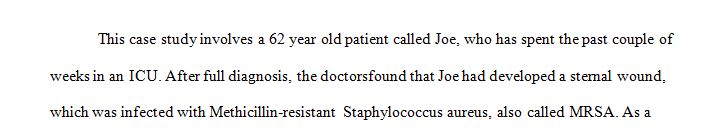 This case study involves a 62 year old patient called Joe, who has spent the past couple of weeks in an ICU. After full diagnosis, the doctorsfound that Joe had developed a sternal wound, which was infected with Methicillin-resistant Staphylococcus aureus, also called MRSA. As a